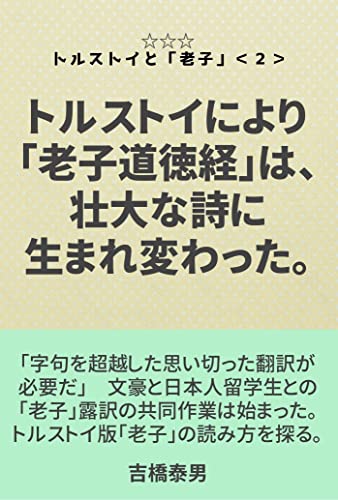 ☆☆☆
トルストイと「老子」＜２＞

トルストイにより「老子道徳経」は、壮大な詩に生まれ変わった。

「字句を超越した思い切った翻訳が必要だ」　文豪と日本人留学生との「老子」露訳の共同作業は始まった。トルストイ版「老子」の読み方を探る。

吉橋泰男